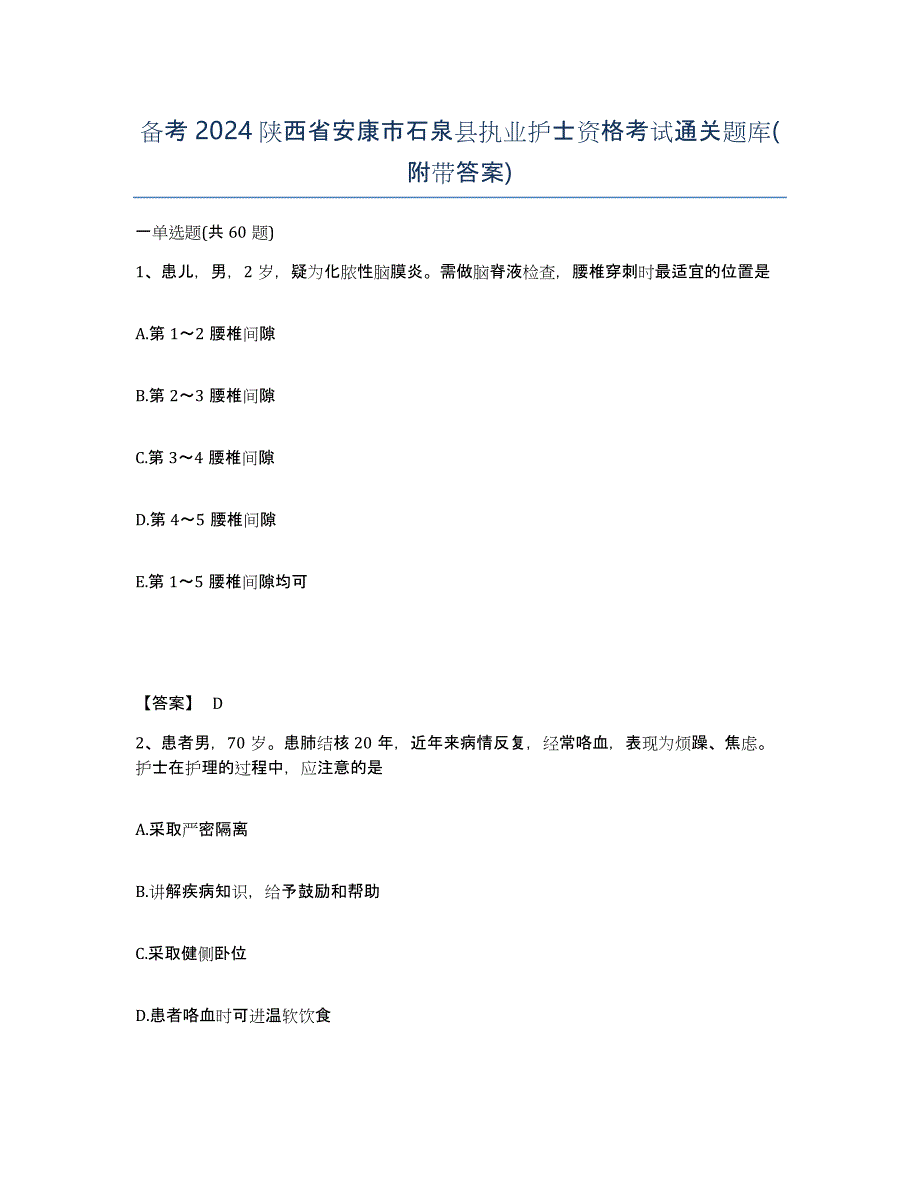 备考 2024 陕西省安康市石泉县执业护士资格考试通关题库(附带答案)

一单选题(共 60 题)

1、患儿，男，2 岁，疑为化脓性脑膜炎。需做脑脊液检查，腰椎穿刺时最适宜的位置是

A.第 1～2 腰椎间隙

B.第 2～3 腰椎间隙

C.第 3～4 腰椎间隙

D.第 4～5 腰椎间隙

E.第 1～5 腰椎间隙均可

【答案】 D

2、患者男，70 岁。患肺结核 20 年，近年来病情反复，经常咯血，表现为烦躁、焦虑。护士在护理的过程中，应注意的是

A.采取严密隔离

B.讲解疾病知识，给予鼓励和帮助

C.采取健侧卧位

D.患者咯血时可进温软饮食